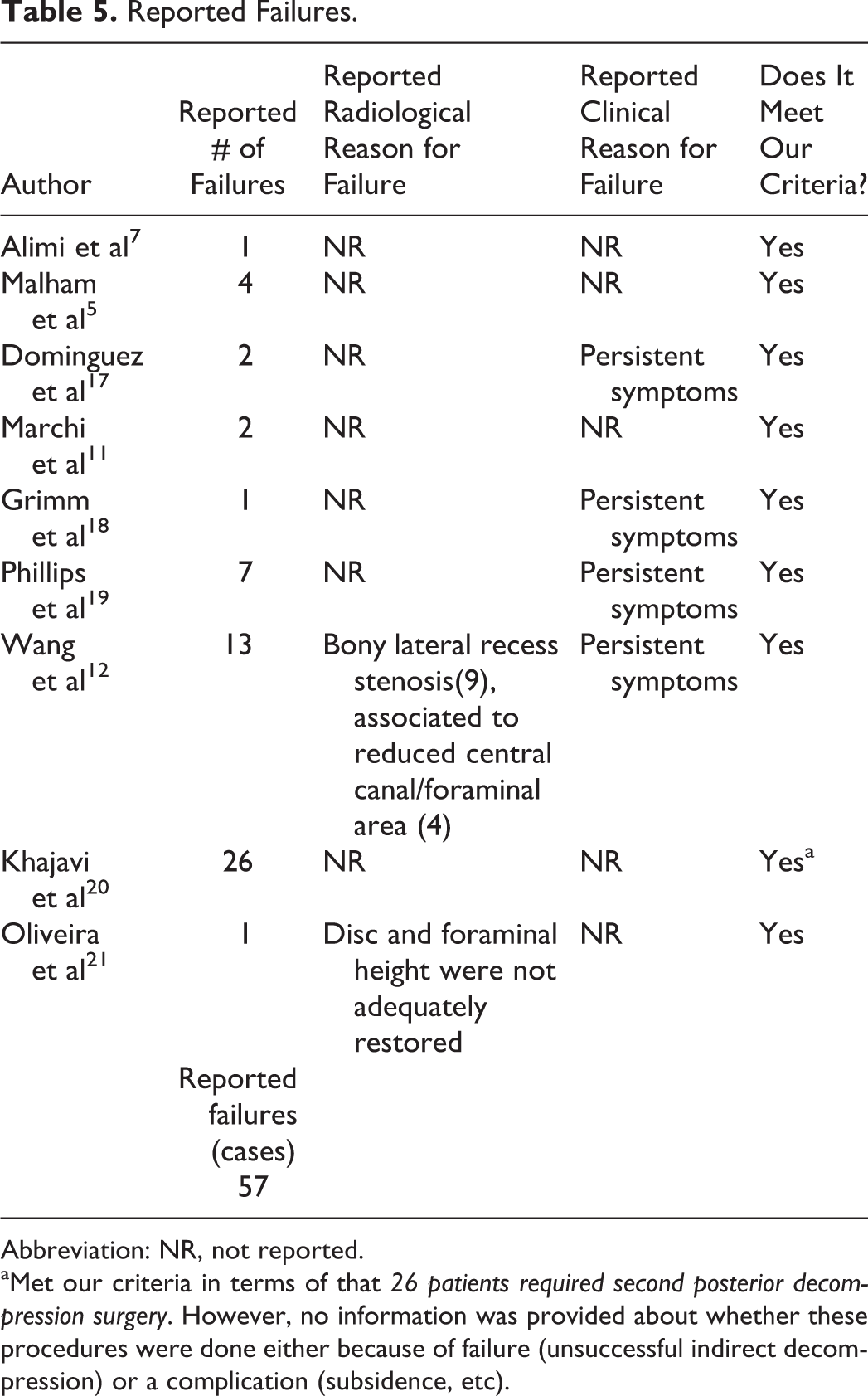 Table 5. Reported Failures.

| Author | Reported # of Failures | Reported Radiological Reason for Failure | Reported Clinical Reason for Failure | Does It Meet Our Criteria? |
|---|---|---|---|---|
| Alimi et al$^{7}$ | 1 | NR | NR | Yes |
| Malham et al$^{5}$ | 4 | NR | NR | Yes |
| Dominguez et al$^{17}$ | 2 | NR | Persistent symptoms | Yes |
| Marchi et al$^{11}$ | 2 | NR | NR | Yes |
| Grimm et al$^{18}$ | 1 | NR | Persistent symptoms | Yes |
| Phillips et al$^{19}$ | 7 | NR | Persistent symptoms | Yes |
| Wang et al$^{12}$ | 13 | Bony lateral recess stenosis(9), associated to reduced central canal/foraminal area (4) | Persistent symptoms | Yes |
| Khajavi et al$^{20}$ | 26 | NR | NR | Yes$^{a}$ |
| Oliveira et al$^{21}$ | 1 | Disc and foraminal height were not adequately restored | NR | Yes |
|  | Reported failures (cases) 57 |  |  |  |

Abbreviation: NR, not reported.

$^{a}$Met our criteria in terms of that 26 patients required second posterior decompression surgery. However, no information was provided about whether these procedures were done either because of failure (unsuccessful indirect decompression) or a complication (subsidence, etc).